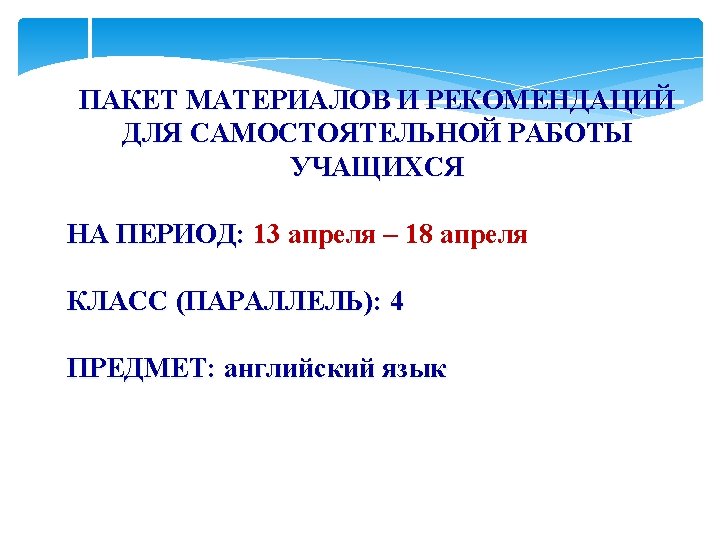 ПАКЕТ МАТЕРИАЛОВ И РЕКОМЕНДАЦИЙ
ДЛЯ САМОСТОЯТЕЛЬНОЙ РАБОТЫ
УЧАЩИХСЯ

НА ПЕРИОД: 13 апреля – 18 апреля

КЛАСС (ПАРАЛЛЕЛЬ): 4

ПРЕДМЕТ: английский язык